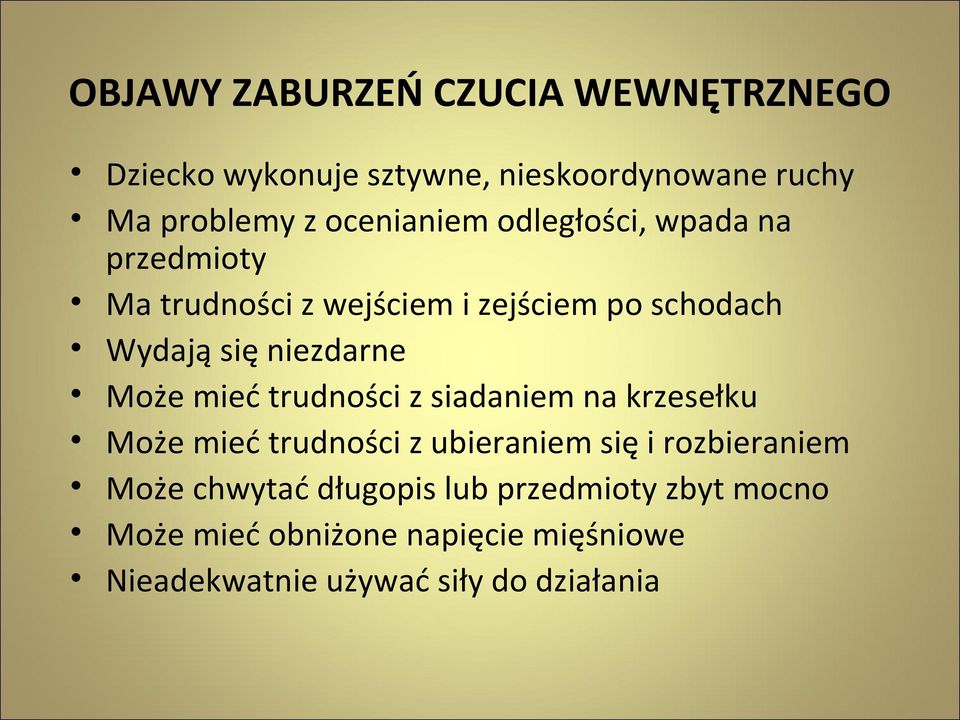 OBJAWY ZABURZEŃ CZUCIA WEWNĘTRZNEGO

• Dziecko wykonuje sztywne, nieskoordynowane ruchy
• Ma problemy z ocenianiem odległości, wpada na przedmioty
• Ma trudności z wejściem i zejściem po schodach
• Wydają się niezdarne
• Może mieć trudności z siadaniem na krzesełku
• Może mieć trudności z ubieraniem się i rozbieraniem
• Może chwytać długopis lub przedmioty zbyt mocno
• Może mieć obniżone napięcie mięśniowe
• Nieadekwatnie używać siły do działania